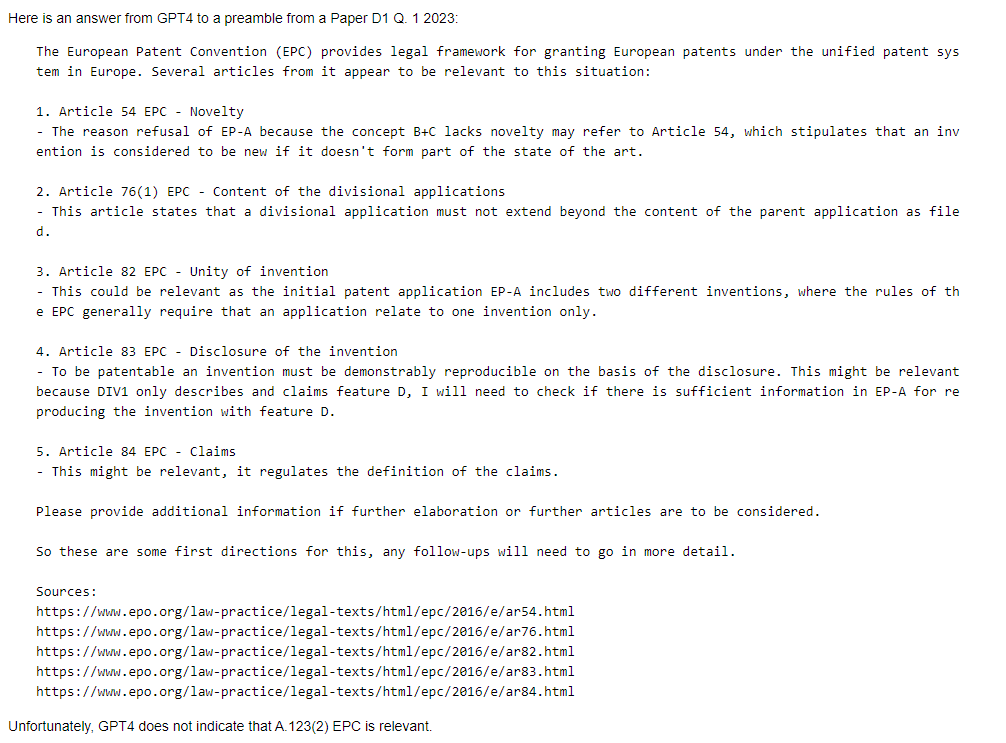 Here is an answer from GPT4 to a preamble from a Paper D1 Q. 1 2023:

The European Patent Convention (EPC) provides legal framework for granting European patents under the unified patent system in Europe. Several articles from it appear to be relevant to this situation:

1. Article 54 EPC - Novelty
- The reason refusal of EP-A because the concept B+C lacks novelty may refer to Article 54, which stipulates that an invention is considered to be new if it doesn't form part of the state of the art.

2. Article 76(1) EPC - Content of the divisional applications
- This article states that a divisional application must not extend beyond the content of the parent application as filed.

3. Article 82 EPC - Unity of invention
- This could be relevant as the initial patent application EP-A includes two different inventions, where the rules of the EPC generally require that an application relate to one invention only.

4. Article 83 EPC - Disclosure of the invention
- To be patentable an invention must be demonstrably reproducible on the basis of the disclosure. This might be relevant because DIV1 only describes and claims feature D, I will need to check if there is sufficient information in EP-A for reproducing the invention with feature D.

5. Article 84 EPC - Claims
- This might be relevant, it regulates the definition of the claims.

Please provide additional information if further elaboration or further articles are to be considered.

So these are some first directions for this, any follow-ups will need to go in more detail.

Sources:
https://www.epo.org/law-practice/legal-texts/html/epc/2016/e/ar54.html
https://www.epo.org/law-practice/legal-texts/html/epc/2016/e/ar76.html
https://www.epo.org/law-practice/legal-texts/html/epc/2016/e/ar82.html
https://www.epo.org/law-practice/legal-texts/html/epc/2016/e/ar83.html
https://www.epo.org/law-practice/legal-texts/html/epc/2016/e/ar84.html

Unfortunately, GPT4 does not indicate that A.123(2) EPC is relevant.